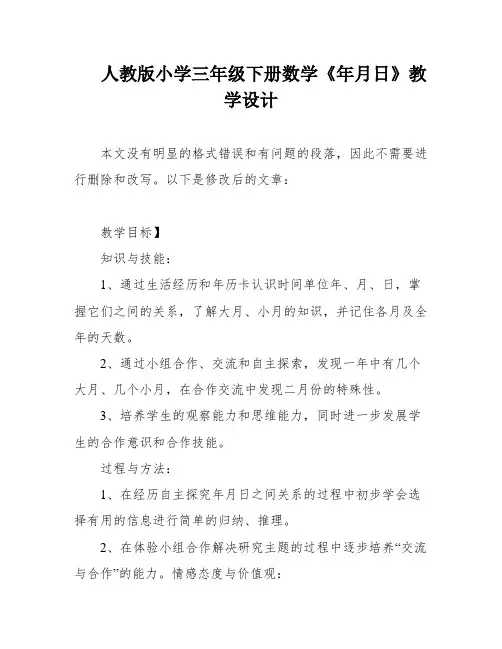 人教版小学三年级下册数学《年月日》教学设计

本文没有明显的格式错误和有问题的段落，因此不需要进行删除和改写。以下是修改后的文章：

教学目标】

知识与技能：

1、通过生活经历和年历卡认识时间单位年、月、日，掌握它们之间的关系，了解大月、小月的知识，并记住各月及全年的天数。

2、通过小组合作、交流和自主探索，发现一年中有几个大月、几个小月，在合作交流中发现二月份的特殊性。

3、培养学生的观察能力和思维能力，同时进一步发展学生的合作意识和合作技能。

过程与方法：

1、在经历自主探究年月日之间关系的过程中初步学会选择有用的信息进行简单的归纳、推理。

2、在体验小组合作解决研究主题的过程中逐步培养“交流与合作”的能力。情感态度与价值观：